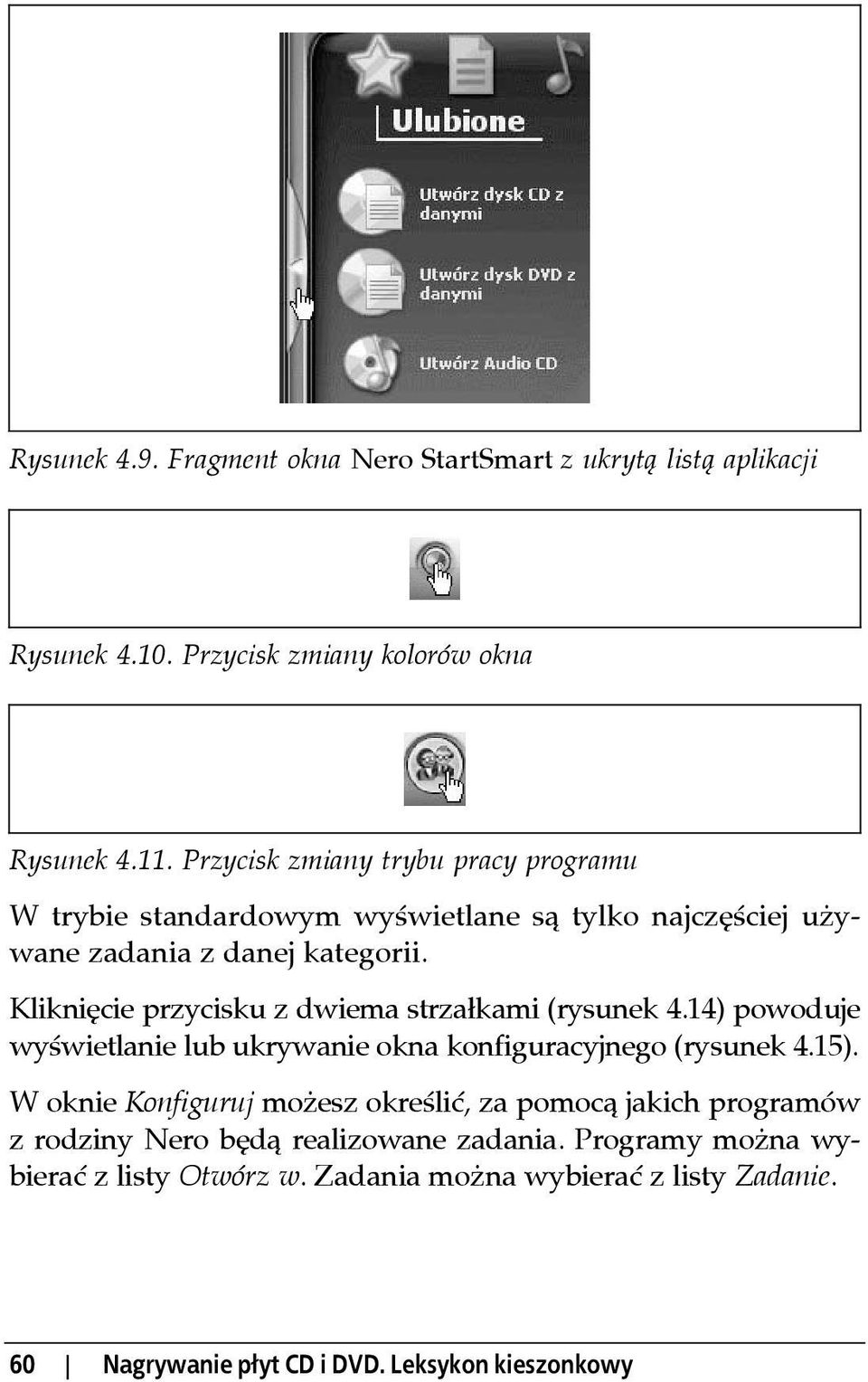 Ulubione

Utwórz dysk CD z danymi

Utwórz dysk DVD z danymi

Utwórz Audio CD

Rysunek 4.9. Fragment okna Nero StartSmart z ukrytą listą aplikacji

Rysunek 4.10. Przycisk zmiany kolorów okna

Rysunek 4.11. Przycisk zmiany trybu pracy programu

W trybie standardowym wyświetlane są tylko najczęściej używane zadania z danej kategorii.

Kliknięcie przycisku z dwiema strzałkami (rysunek 4.14) powoduje wyświetlanie lub ukrywanie okna konfiguracyjnego (rysunek 4.15).

W oknie Konfiguruj możesz określić, za pomocą jakich programów z rodziny Nero będą realizowane zadania. Programy można wybierać z listy Otwórz w. Zadania można wybierać z listy Zadanie.

60 | Nagrywanie płyt CD i DVD. Leksykon kieszonkowy